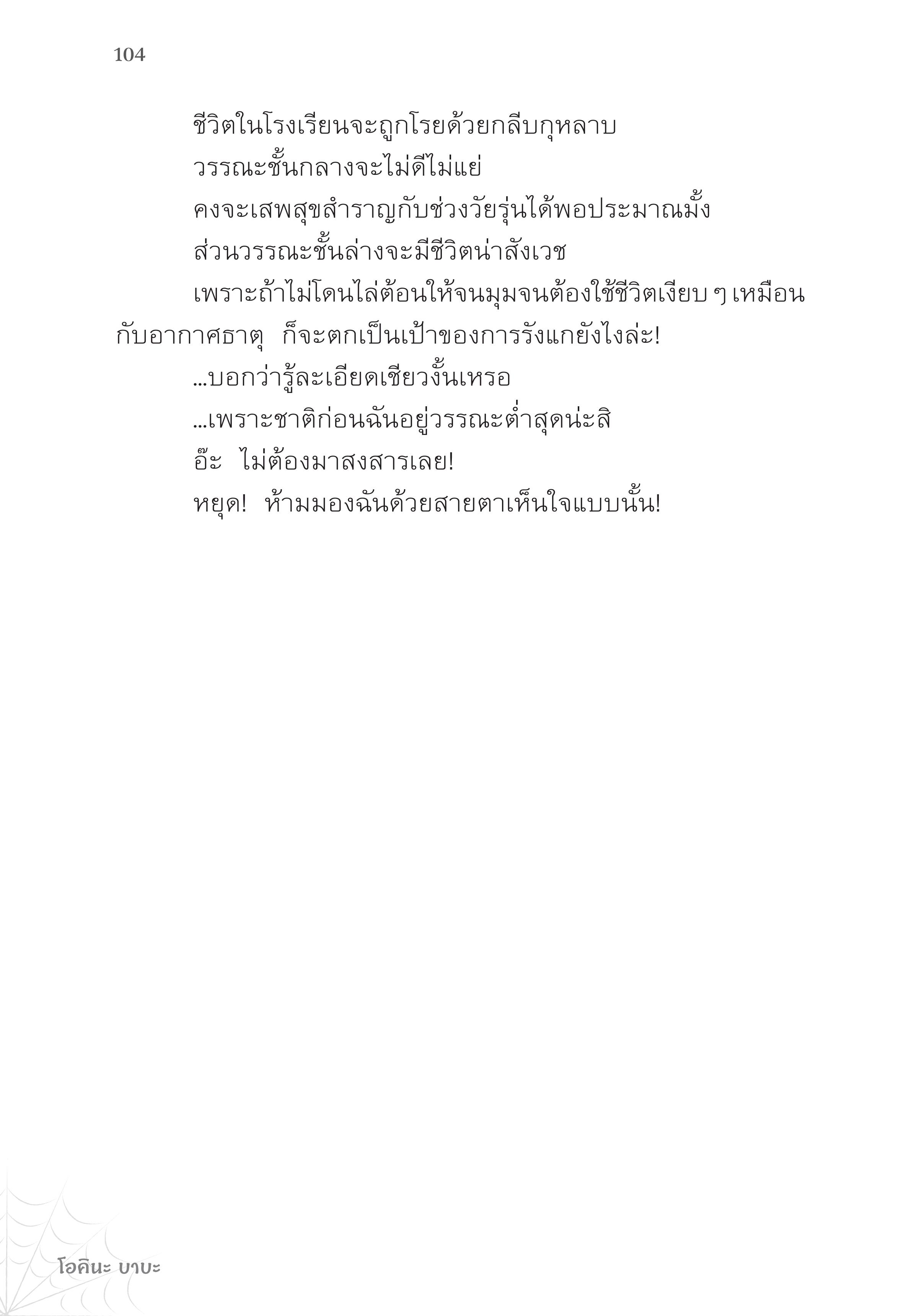 104

ชีวิตในโรงเรียนจะถูกโรยด้วยกลีบกุหลาบ

วรรณะชั้นกลางจะไม่ดีไม่แย่

คงจะเสพสุขสำราญกับช่วงวัยรุ่นได้พอประมาณมั้ง

ส่วนวรรณะชั้นล่างจะมีชีวิตน่าสังเวช

เพราะถ้าไม่โดนไล่ต้อนให้จนมุมจนต้องใช้ชีวิตเงียบ ๆ เหมือนกับอากาศธาตุ ก็จะตกเป็นเป้าของการรังแกยังไงล่ะ!

...บอกว่ารู้ละเอียดเชียวงั้นเหรอ

...เพราะชาติก่อนฉันอยู่วรรณะต่ำสุดน่ะสิ

อ๊ะ ไม่ต้องมาสงสารเลย!

หยุด! ห้ามมองฉันด้วยสายตาเห็นใจแบบนั้น!

โอคินะ บาบะ